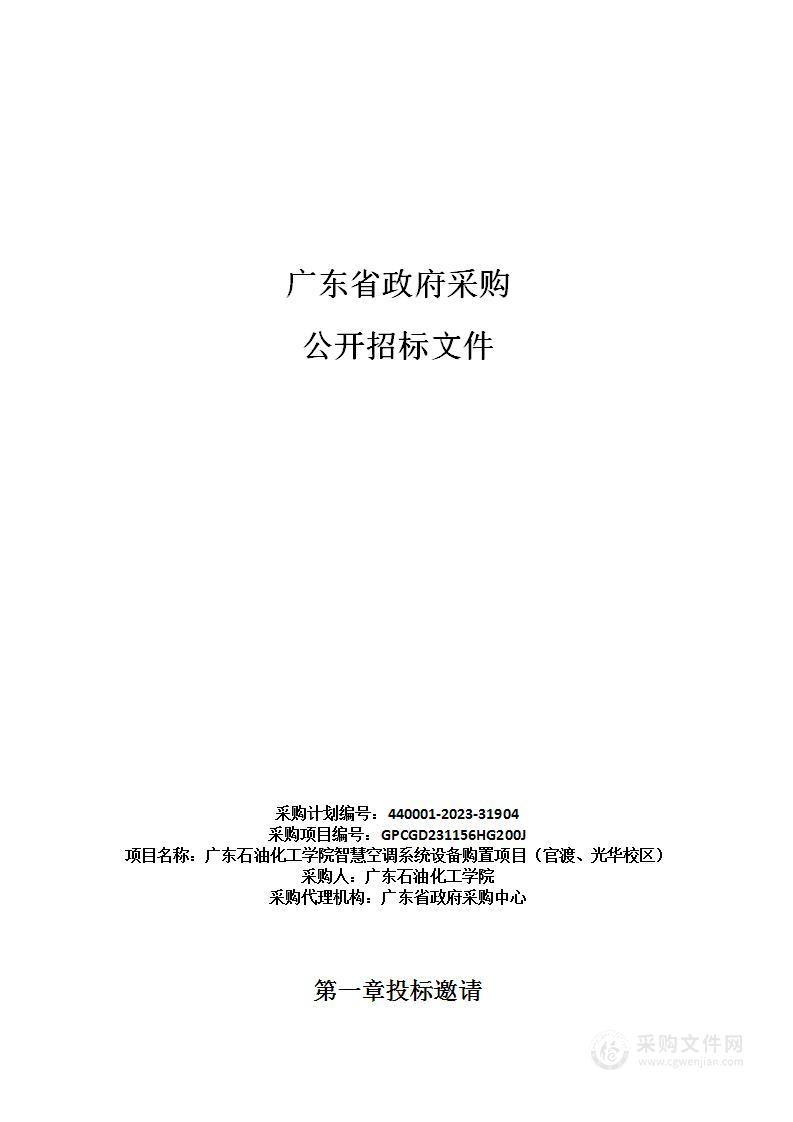 广东省政府采购

公开招标文件

采购计划编号：440001-2023-31904
采购项目编号：GPCGD231156HG200J
项目名称：广东石油化工学院智慧空调系统设备购置项目（官渡、光华校区）
采购人：广东石油化工学院
采购代理机构：广东省政府采购中心

第一章投标邀请

采购文件网
www.cgwenjian.com